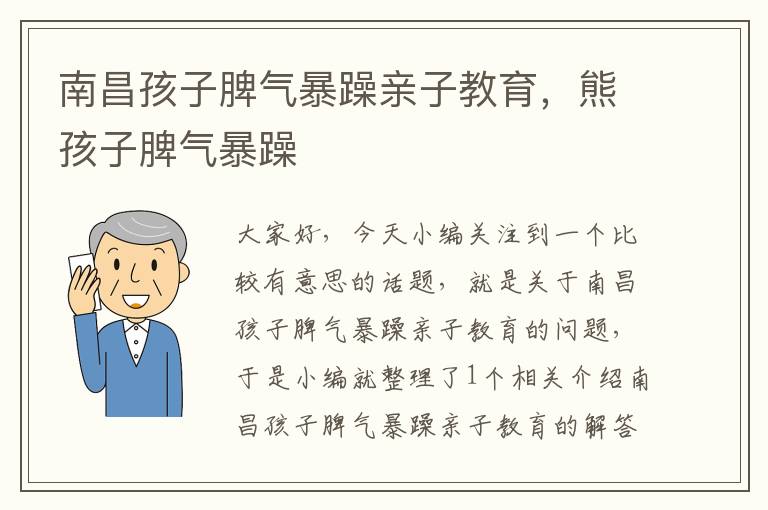 南昌孩子脾气暴躁亲子教育，熊孩子脾气暴躁

大家好，今天小编关注到一个比较有意思的话题，就是关于南昌孩子脾气暴躁亲子教育的问题，于是小编就整理了1个相关介绍南昌孩子脾气暴躁亲子教育的解答